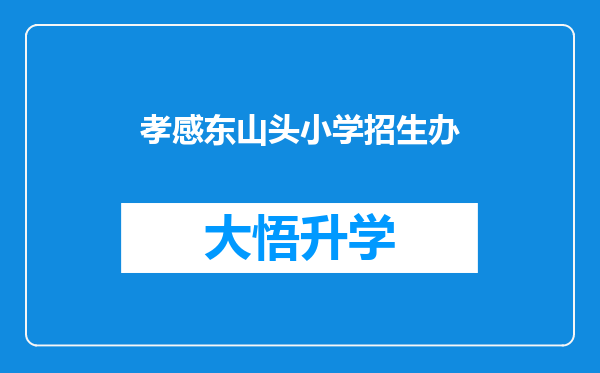 孝感东山头小学招生办

大悟升学